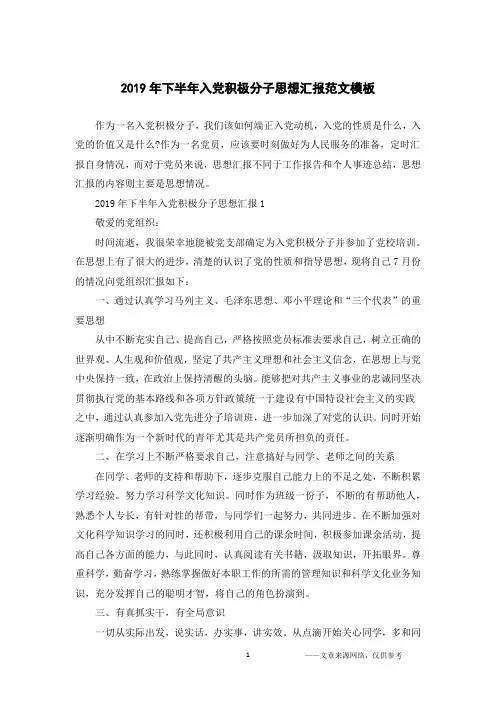 2019年下半年入党积极分子思想汇报范文模板

作为一名入党积极分子，我们该如何端正入党动机，入党的性质是什么，入党的价值又是什么?作为一名党员，应该要时刻做好为人民服务的准备，定时汇报自身情况，而对于党员来说，思想汇报不同于工作报告和个人事迹总结，思想汇报的内容则主要是思想情况。

2019年下半年入党积极分子思想汇报1

敬爱的党组织：

时间流逝，我很荣幸地能被党支部确定为入党积极分子并参加了党校培训。在思想上有了很大的进步，清楚的认识了党的性质和指导思想，现将自己7月份的情况向党组织汇报如下：

一、通过认真学习马列主义、毛泽东思想、邓小平理论和“三个代表”的重要思想

从中不断充实自己、提高自己，严格按照党员标准去要求自己，树立正确的世界观、人生观和价值观，坚定了共产主义理想和社会主义信念，在思想上与党中央保持一致，在政治上保持清醒的头脑。能够把对共产主义事业的忠诚同坚决贯彻执行党的基本路线和各项方针政策统一于建设有中国特设社会主义的实践之中，通过认真参加入党先进分子培训班，进一步加深了对党的认识。同时开始逐渐明确作为一个新时代的青年尤其是共产党员所担负的责任。

二、在学习上不断严格要求自己，注意搞好与同学、老师之间的关系

在同学、老师的支持和帮助下，逐步克服自己能力上的不足之处，不断积累学习经验。努力学习科学文化知识。同时作为班级一份子，不断的有帮助他人，熟悉个人专长，有针对性的帮带，与同学们一起努力，共同进步。在不断加强对文化科学知识学习的同时，还积极利用自己的课余时间，积极参加课余活动，提高自己各方面的能力，与此同时，认真阅读有关书籍，汲取知识，开拓眼界。尊重科学，勤奋学习，熟练掌握做好本职工作的所需的管理知识和科学文化业务知识，充分发挥自己的聪明才智，将自己的角色扮演到。

三、有真抓实干，有全局意识

一切从实际出发，说实话，办实事，讲实效。从点滴开始关心同学，多和同

1

——文章来源网络，仅供参考